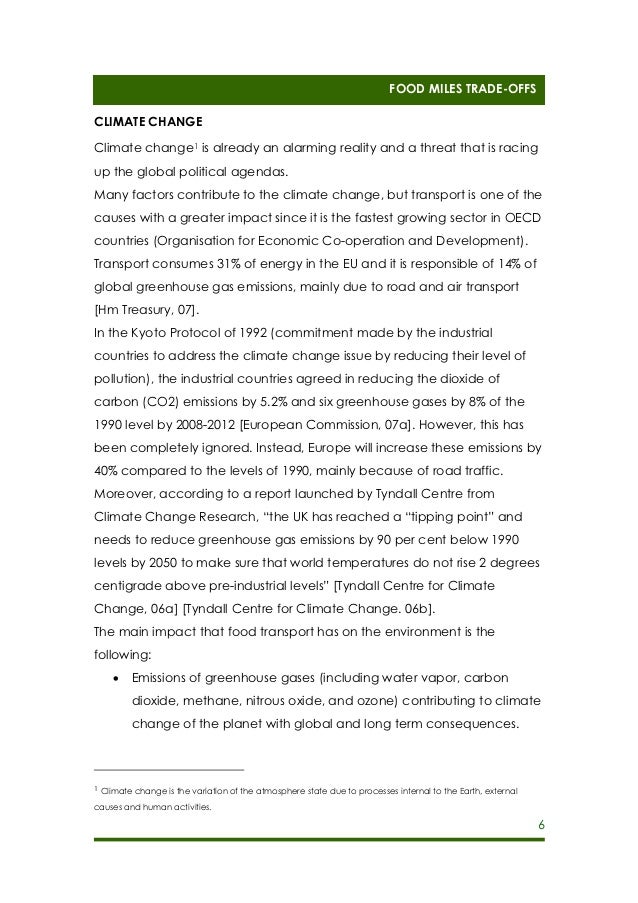 FOOD MILES TRADE-OFFS

CLIMATE CHANGE

Climate change$^1$ is already an alarming reality and a threat that is racing up the global political agendas.

Many factors contribute to the climate change, but transport is one of the causes with a greater impact since it is the fastest growing sector in OECD countries (Organisation for Economic Co-operation and Development). Transport consumes 31% of energy in the EU and it is responsible of 14% of global greenhouse gas emissions, mainly due to road and air transport [Hm Treasury, 07].

In the Kyoto Protocol of 1992 (commitment made by the industrial countries to address the climate change issue by reducing their level of pollution), the industrial countries agreed in reducing the dioxide of carbon (CO2) emissions by 5.2% and six greenhouse gases by 8% of the 1990 level by 2008-2012 [European Commission, 07a]. However, this has been completely ignored. Instead, Europe will increase these emissions by 40% compared to the levels of 1990, mainly because of road traffic. Moreover, according to a report launched by Tyndall Centre from Climate Change Research, “the UK has reached a “tipping point” and needs to reduce greenhouse gas emissions by 90 per cent below 1990 levels by 2050 to make sure that world temperatures do not rise 2 degrees centigrade above pre-industrial levels” [Tyndall Centre for Climate Change, 06a] [Tyndall Centre for Climate Change. 06b].

The main impact that food transport has on the environment is the following:

• Emissions of greenhouse gases (including water vapor, carbon dioxide, methane, nitrous oxide, and ozone) contributing to climate change of the planet with global and long term consequences.

$^1$ Climate change is the variation of the atmosphere state due to processes internal to the Earth, external causes and human activities.

6